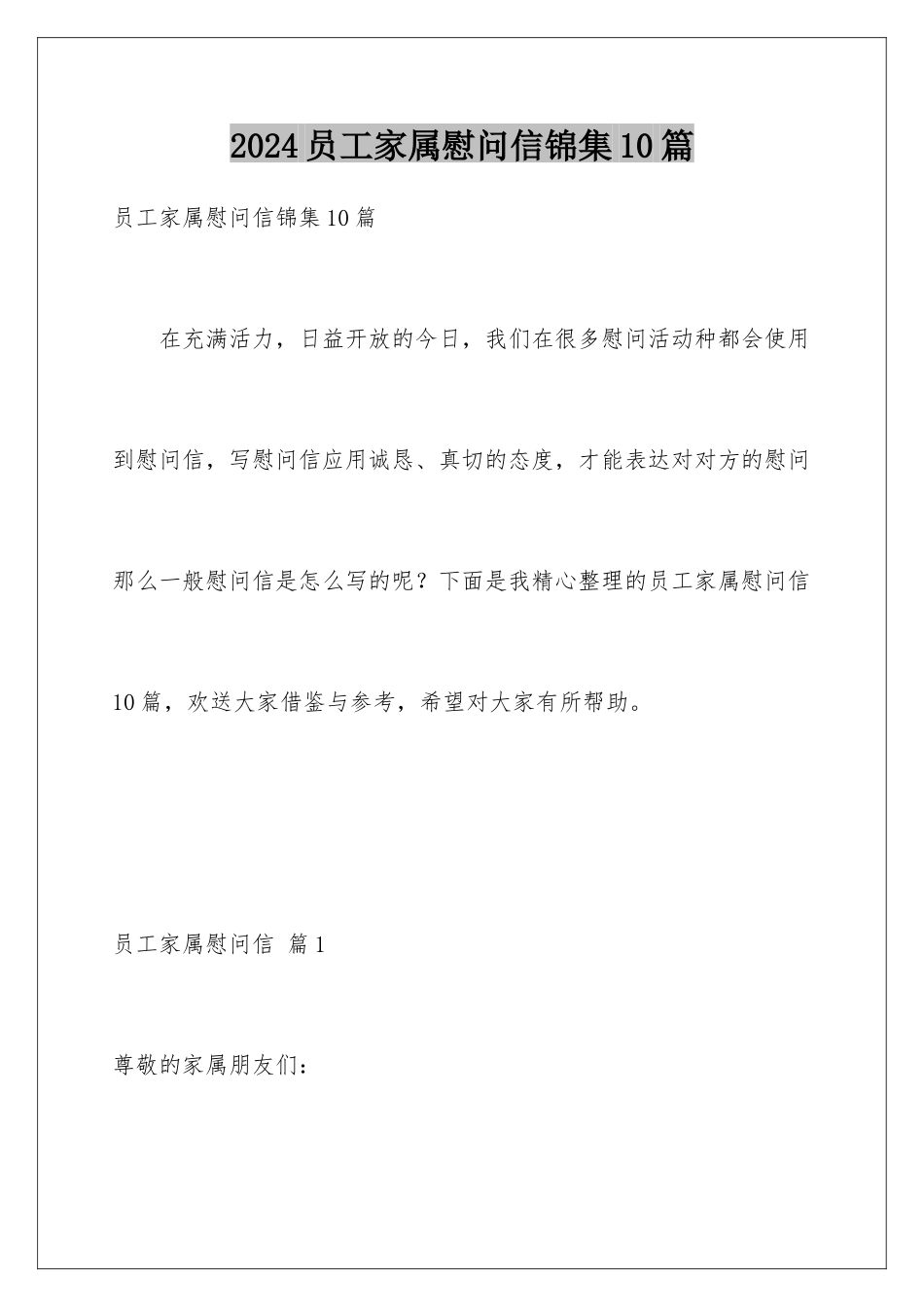 2024员工家属慰问信锦集10篇

员工家属慰问信锦集10篇

在充满活力，日益开放的今日，我们在很多慰问活动种都会使用到慰问信，写慰问信应用诚恳、真切的态度，才能表达对对方的慰问那么一般慰问信是怎么写的呢？下面是我精心整理的员工家属慰问信10篇，欢送大家借鉴与参考，希望对大家有所帮助。

员工家属慰问信 篇1

尊敬的家属朋友们：